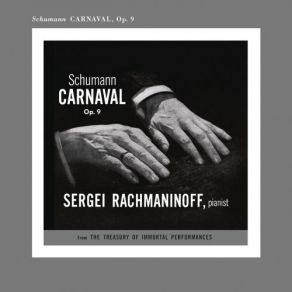 Schumann CARNAVAL, Op. 9

Schumann
CARNAVAL
Op. 9

SERGEI RACHMANINOFF, pianist

from THE TREASURY OF IMMORTAL PERFORMANCES